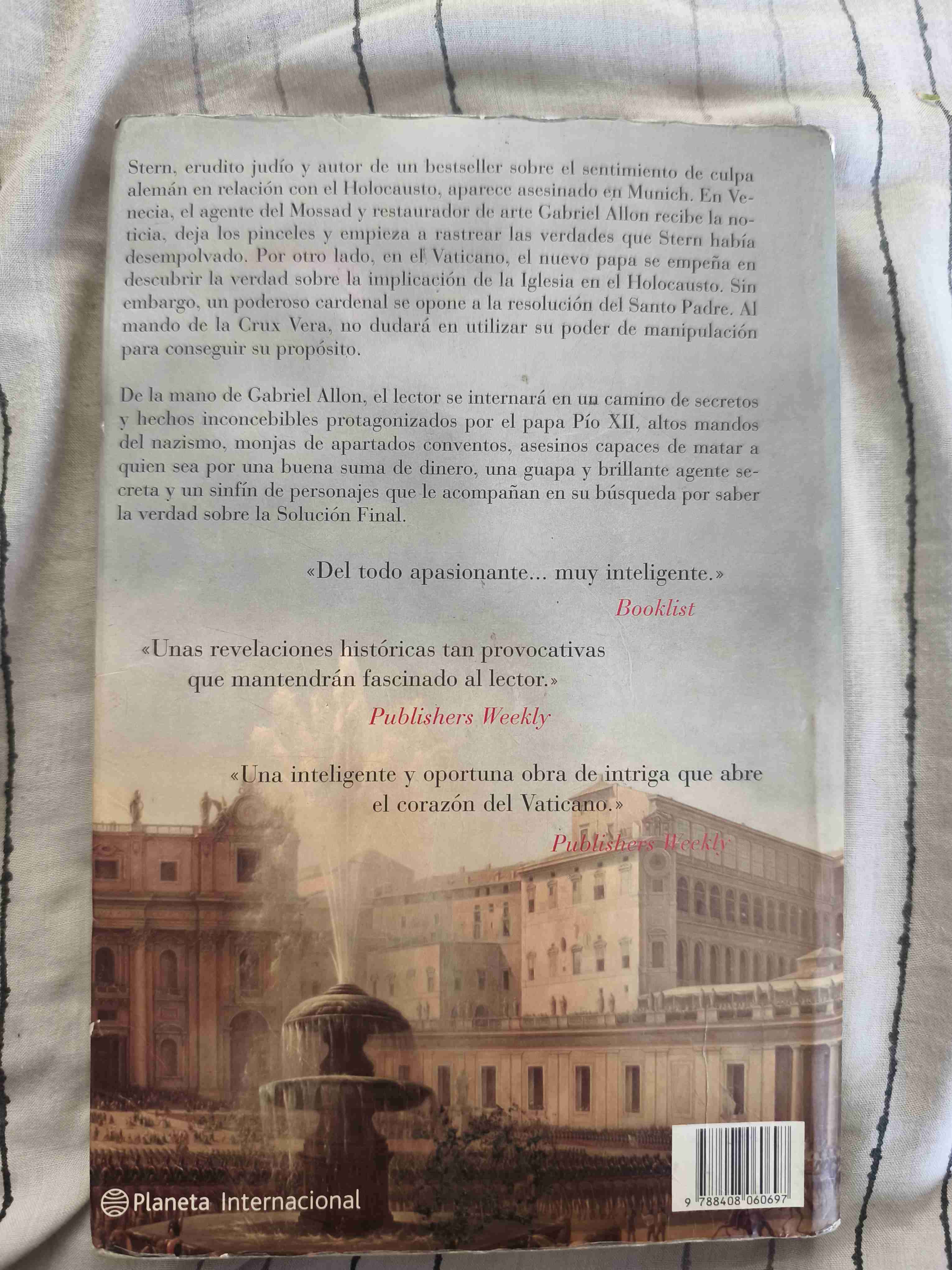 Stern, erudito judío y autor de un bestseller sobre el sentimiento de culpa alemán en relación con el Holocausto, aparece asesinado en Munich. En Venecia, el agente del Mossad y restaurador de arte Gabriel Allon recibe la noticia, deja los pinceles y empieza a rastrear las verdades que Stern había desempolvado. Por otro lado, en el Vaticano, el nuevo papa se empeña en descubrir la verdad sobre la implicación de la Iglesia en el Holocausto. Sin embargo, un poderoso cardenal se opone a la resolución del Santo Padre. Al mando de la Crux Vera, no dudará en utilizar su poder de manipulación para conseguir su propósito.

De la mano de Gabriel Allon, el lector se internará en un camino de secretos y hechos inconcebibles protagonizados por el papa Pío XII, altos mandos del nazismo, monjas de apartados conventos, asesinos capaces de matar a quien sea por una buena suma de dinero, una guapa y brillante agente secreta y un sinfín de personajes que le acompañan en su búsqueda por saber la verdad sobre la Solución Final.

«Del todo apasionante... muy inteligente.»
Booklist

«Unas revelaciones históricas tan provocativas que mantendrán fascinado al lector.»
Publishers Weekly

«Una inteligente y oportuna obra de intriga que abre el corazón del Vaticano.»
Publishers Weekly

Planeta Internacional

9 788408 060697